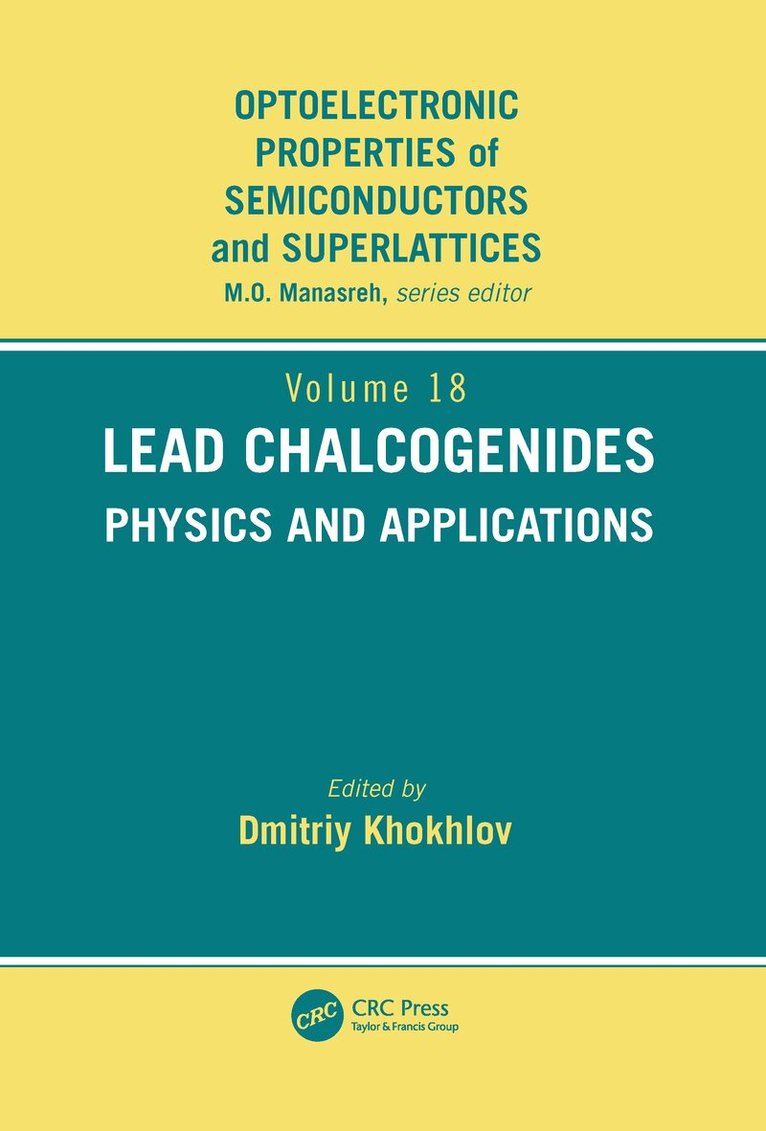 OPTOELECTRONIC PROPERTIES of SEMICONDUCTORS and SUPERLATTICES
M.O. Manasreh, series editor

Volume 18

LEAD CHALCOGENIDES

PHYSICS AND APPLICATIONS

Edited by

Dmitriy Khokhlov

CRC

CRC Press
Taylor & Francis Group